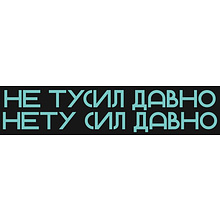 НЕ ТУСИЛ ДАВНО
НЕТУ СИЛ ДАВНО